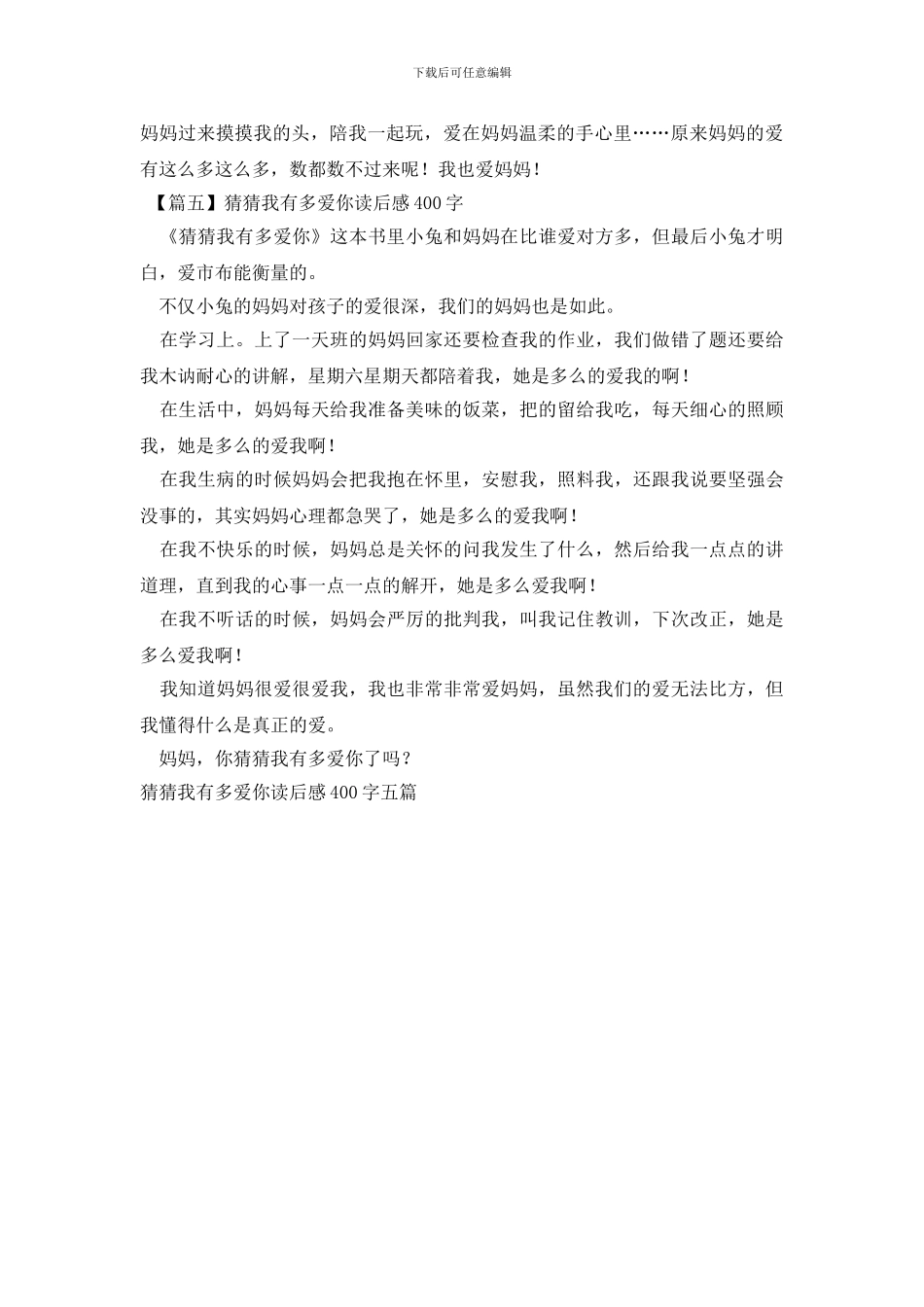 下载后可任意编辑

妈妈过来摸摸我的头，陪我一起玩，爱在妈妈温柔的手心里……原来妈妈的爱有这么多这么多，数都数不过来呢！我也爱妈妈！

【篇五】猜猜我有多爱你读后感400字

《猜猜我有多爱你》这本书里小兔和妈妈在比谁爱对方多，但最后小兔才明白，爱市布能衡量的。

不仅小兔的妈妈对孩子的爱很深，我们的妈妈也是如此。

在学习上。上了一天班的妈妈回家还要检查我的作业，我们做错了题还要给我木讷耐心的讲解，星期六星期天都陪着我，她是多么的爱我的啊！

在生活中，妈妈每天给我准备美味的饭菜，把的留给我吃，每天细心的照顾我，她是多么的爱我啊！

在我生病的时候妈妈会把我抱在怀里，安慰我，照料我，还跟我说要坚强会没事的，其实妈妈心理都急哭了，她是多么的爱我啊！

在我不快乐的时候，妈妈总是关怀的问我发生了什么，然后给我一点点的讲道理，直到我的心事一点一点的解开，她是多么爱我啊！

在我不听话的时候，妈妈会严厉的批判我，叫我记住教训，下次改正，她是多么爱我啊！

我知道妈妈很爱很爱我，我也非常非常爱妈妈，虽然我们的爱无法比方，但我懂得什么是真正的爱。

妈妈，你猜猜我有多爱你了吗？

猜猜我有多爱你读后感400字五篇